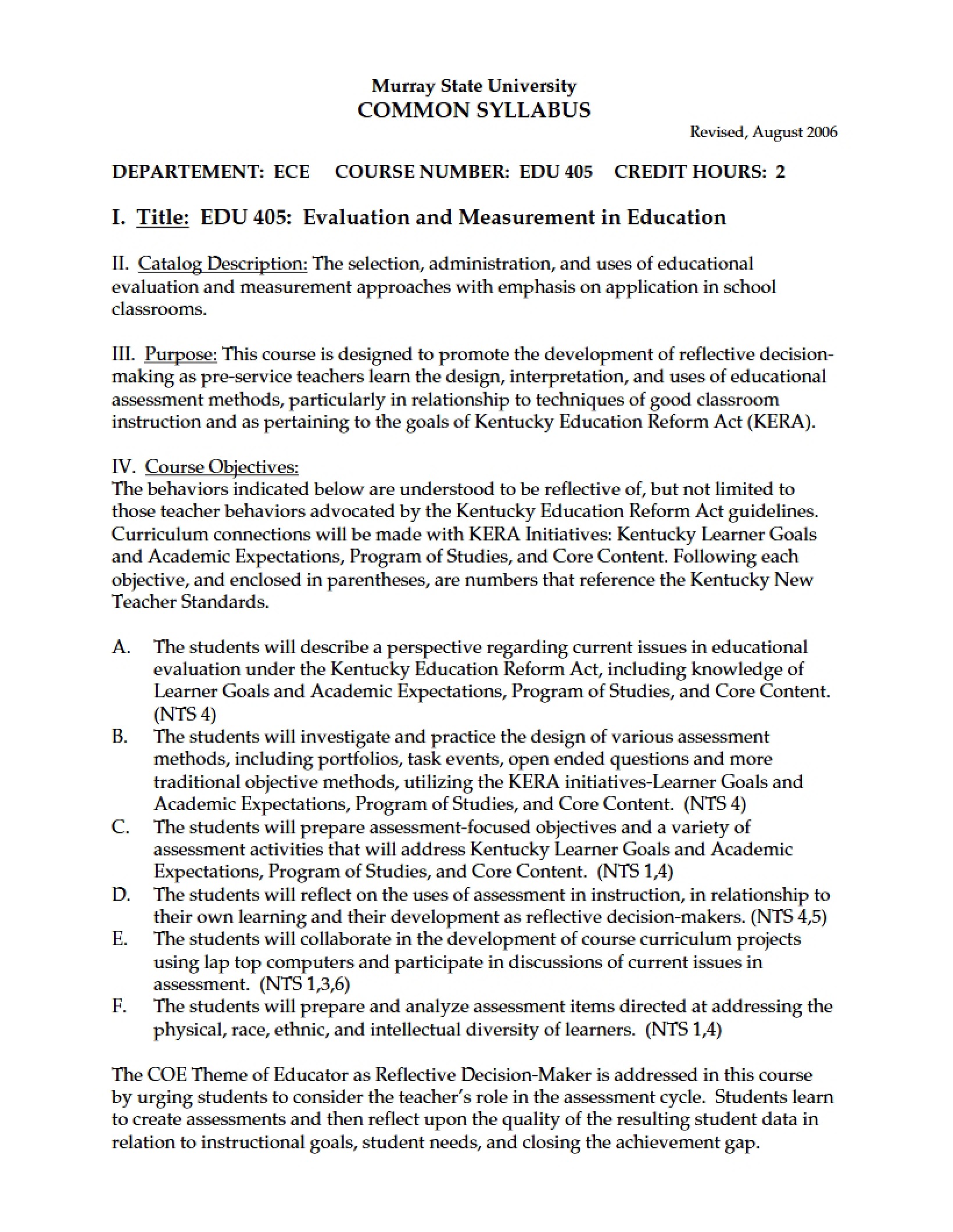 Murray State University
COMMON SYLLABUS

Revised, August 2006

DEPARTEMENT: ECE COURSE NUMBER: EDU 405 CREDIT HOURS: 2

I. Title: EDU 405: Evaluation and Measurement in Education

II. Catalog Description: The selection, administration, and uses of educational evaluation and measurement approaches with emphasis on application in school classrooms.

III. Purpose: This course is designed to promote the development of reflective decision-making as pre-service teachers learn the design, interpretation, and uses of educational assessment methods, particularly in relationship to techniques of good classroom instruction and as pertaining to the goals of Kentucky Education Reform Act (KERA).

IV. Course Objectives:
The behaviors indicated below are understood to be reflective of, but not limited to those teacher behaviors advocated by the Kentucky Education Reform Act guidelines. Curriculum connections will be made with KERA Initiatives: Kentucky Learner Goals and Academic Expectations, Program of Studies, and Core Content. Following each objective, and enclosed in parentheses, are numbers that reference the Kentucky New Teacher Standards.

A. The students will describe a perspective regarding current issues in educational evaluation under the Kentucky Education Reform Act, including knowledge of Learner Goals and Academic Expectations, Program of Studies, and Core Content. (NTS 4)
B. The students will investigate and practice the design of various assessment methods, including portfolios, task events, open ended questions and more traditional objective methods, utilizing the KERA initiatives-Learner Goals and Academic Expectations, Program of Studies, and Core Content. (NTS 4)
C. The students will prepare assessment-focused objectives and a variety of assessment activities that will address Kentucky Learner Goals and Academic Expectations, Program of Studies, and Core Content. (NTS 1,4)
D. The students will reflect on the uses of assessment in instruction, in relationship to their own learning and their development as reflective decision-makers. (NTS 4,5)
E. The students will collaborate in the development of course curriculum projects using lap top computers and participate in discussions of current issues in assessment. (NTS 1,3,6)
F. The students will prepare and analyze assessment items directed at addressing the physical, race, ethnic, and intellectual diversity of learners. (NTS 1,4)

The COE Theme of Educator as Reflective Decision-Maker is addressed in this course by urging students to consider the teacher's role in the assessment cycle. Students learn to create assessments and then reflect upon the quality of the resulting student data in relation to instructional goals, student needs, and closing the achievement gap.